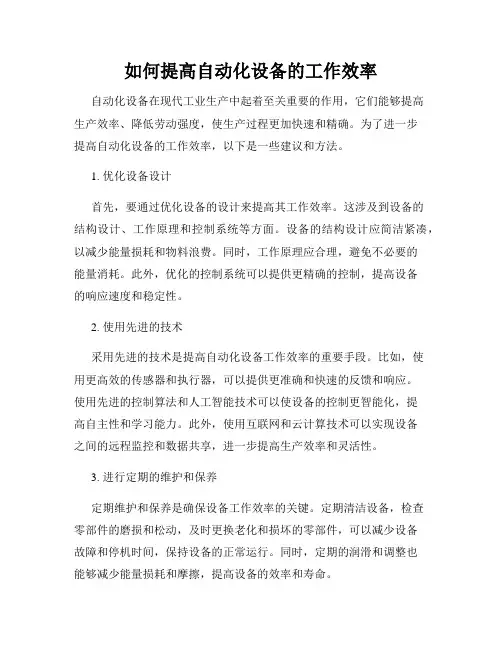 如何提高自动化设备的工作效率

自动化设备在现代工业生产中起着至关重要的作用，它们能够提高生产效率、降低劳动强度，使生产过程更加快速和精确。为了进一步提高自动化设备的工作效率，以下是一些建议和方法。

1. 优化设备设计

首先，要通过优化设备的设计来提高其工作效率。这涉及到设备的结构设计、工作原理和控制系统等方面。设备的结构设计应简洁紧凑，以减少能量损耗和物料浪费。同时，工作原理应合理，避免不必要的能量消耗。此外，优化的控制系统可以提供更精确的控制，提高设备的响应速度和稳定性。

2. 使用先进的技术

采用先进的技术是提高自动化设备工作效率的重要手段。比如，使用更高效的传感器和执行器，可以提供更准确和快速的反馈和响应。使用先进的控制算法和人工智能技术可以使设备的控制更智能化，提高自主性和学习能力。此外，使用互联网和云计算技术可以实现设备之间的远程监控和数据共享，进一步提高生产效率和灵活性。

3. 进行定期的维护和保养

定期维护和保养是确保设备工作效率的关键。定期清洁设备，检查零部件的磨损和松动，及时更换老化和损坏的零部件，可以减少设备故障和停机时间，保持设备的正常运行。同时，定期的润滑和调整也能够减少能量损耗和摩擦，提高设备的效率和寿命。